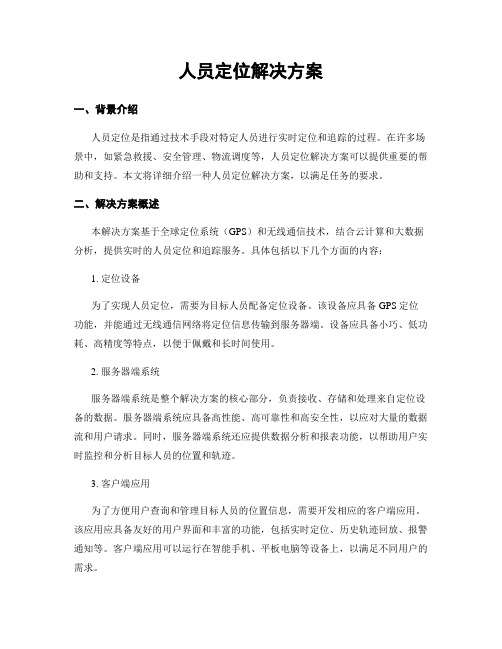 人员定位解决方案

一、背景介绍

人员定位是指通过技术手段对特定人员进行实时定位和追踪的过程。在许多场景中，如紧急救援、安全管理、物流调度等，人员定位解决方案可以提供重要的帮助和支持。本文将详细介绍一种人员定位解决方案，以满足任务的要求。

二、解决方案概述

本解决方案基于全球定位系统（GPS）和无线通信技术，结合云计算和大数据分析，提供实时的人员定位和追踪服务。具体包括以下几个方面的内容：

1. 定位设备

为了实现人员定位，需要为目标人员配备定位设备。该设备应具备 GPS 定位功能，并能通过无线通信网络将定位信息传输到服务器端。设备应具备小巧、低功耗、高精度等特点，以便于佩戴和长时间使用。

2. 服务器端系统

服务器端系统是整个解决方案的核心部分，负责接收、存储和处理来自定位设备的数据。服务器端系统应具备高性能、高可靠性和高安全性，以应对大量的数据流和用户请求。同时，服务器端系统还应提供数据分析和报表功能，以帮助用户实时监控和分析目标人员的位置和轨迹。

3. 客户端应用

为了方便用户查询和管理目标人员的位置信息，需要开发相应的客户端应用。该应用应具备友好的用户界面和丰富的功能，包括实时定位、历史轨迹回放、报警通知等。客户端应用可以运行在智能手机、平板电脑等设备上，以满足不同用户的需求。